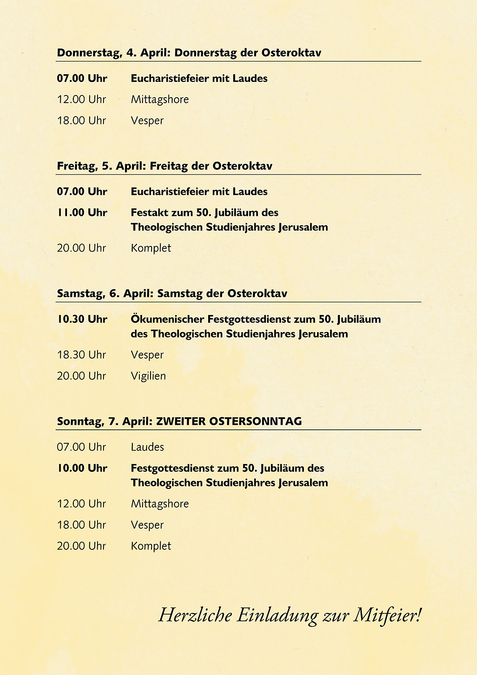 Donnerstag, 4. April: Donnerstag der Osteroktav

| | |
|---|---|
| 07.00 Uhr | Eucharistiefeier mit Laudes |
| 12.00 Uhr | Mittagshore |
| 18.00 Uhr | Vesper |

Freitag, 5. April: Freitag der Osteroktav

| | |
|---|---|
| 07.00 Uhr | Eucharistiefeier mit Laudes |
| 11.00 Uhr | Festakt zum 50. Jubiläum des Theologischen Studienjahres Jerusalem |
| 20.00 Uhr | Komplet |

Samstag, 6. April: Samstag der Osteroktav

| | |
|---|---|
| 10.30 Uhr | Ökumenischer Festgottesdienst zum 50. Jubiläum des Theologischen Studienjahres Jerusalem |
| 18.30 Uhr | Vesper |
| 20.00 Uhr | Vigilien |

Sonntag, 7. April: ZWEITER OSTERSONNTAG

| | |
|---|---|
| 07.00 Uhr | Laudes |
| 10.00 Uhr | Festgottesdienst zum 50. Jubiläum des Theologischen Studienjahres Jerusalem |
| 12.00 Uhr | Mittagshore |
| 18.00 Uhr | Vesper |
| 20.00 Uhr | Komplet |

Herzliche Einladung zur Mitfeier!